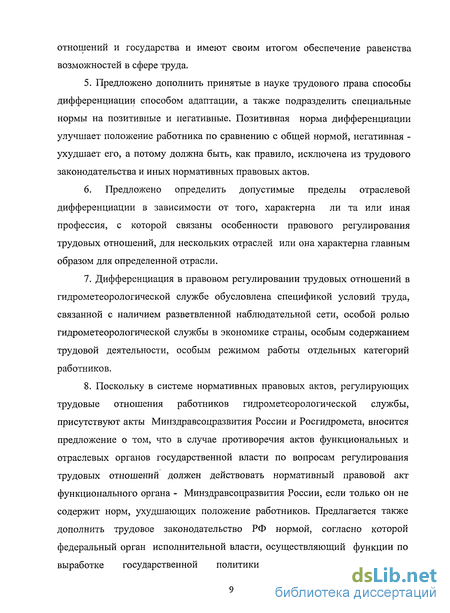 отношений и государства и имеют своим итогом обеспечение равенства возможностей в сфере труда.

5. Предложено дополнить принятые в науке трудового права способы дифференциации способом адаптации, а также подразделить специальные нормы на позитивные и негативные. Позитивная норма дифференциации улучшает положение работника по сравнению с общей нормой, негативная - ухудшает его, а потому должна быть, как правило, исключена из трудового законодательства и иных нормативных правовых актов.

6. Предложено определить допустимые пределы отраслевой дифференциации в зависимости от того, характерна ли та или иная профессия, с которой связаны особенности правового регулирования трудовых отношений, для нескольких отраслей или она характерна главным образом для определенной отрасли.

7. Дифференциация в правовом регулировании трудовых отношений в гидрометеорологической службе обусловлена спецификой условий труда, связанной с наличием разветвленной наблюдательной сети, особой ролью гидрометеорологической службы в экономике страны, особым содержанием трудовой деятельности, особым режимом работы отдельных категорий работников.

8. Поскольку в системе нормативных правовых актов, регулирующих трудовые отношения работников гидрометеорологической службы, присутствуют акты Минздравсоцразвития России и Росгидромета, вносится предложение о том, что в случае противоречия актов функциональных и отраслевых органов государственной власти по вопросам регулирования трудовых отношений должен действовать нормативный правовой акт функционального органа - Минздравсоцразвития России, если только он не содержит норм, ухудшающих положение работников. Предлагается также дополнить трудовое законодательство РФ нормой, согласно которой федеральный орган исполнительной власти, осуществляющий функции по выработке государственной политики

9

dsLib.net
библиотека диссертаций